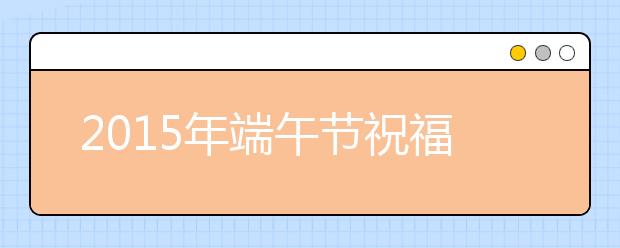 2015年端午节祝福